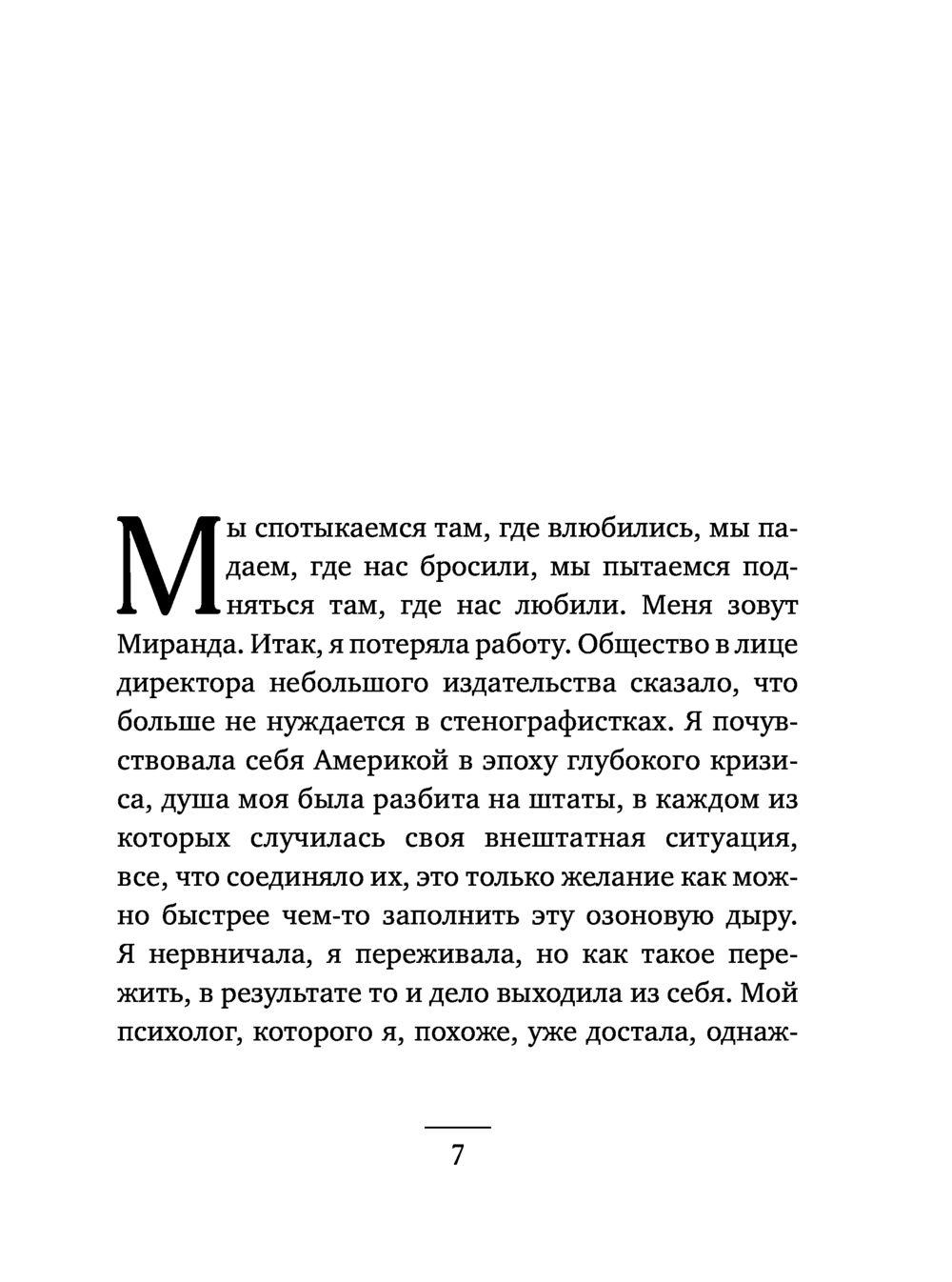 Мы спотыкаемся там, где влюбились, мы падаем, где нас бросили, мы пытаемся подняться там, где нас любили. Меня зовут Миранда. Итак, я потеряла работу. Общество в лице директора небольшого издательства сказало, что больше не нуждается в стенографистках. Я почувствовала себя Америкой в эпоху глубокого кризиса, душа моя была разбита на штаты, в каждом из которых случилась своя внештатная ситуация, все, что соединяло их, это только желание как можно быстрее чем-то заполнить эту озоновую дыру. Я нервничала, я переживала, но как такое пережить, в результате то и дело выходила из себя. Мой психолог, которого я, похоже, уже достала, однаж-

7